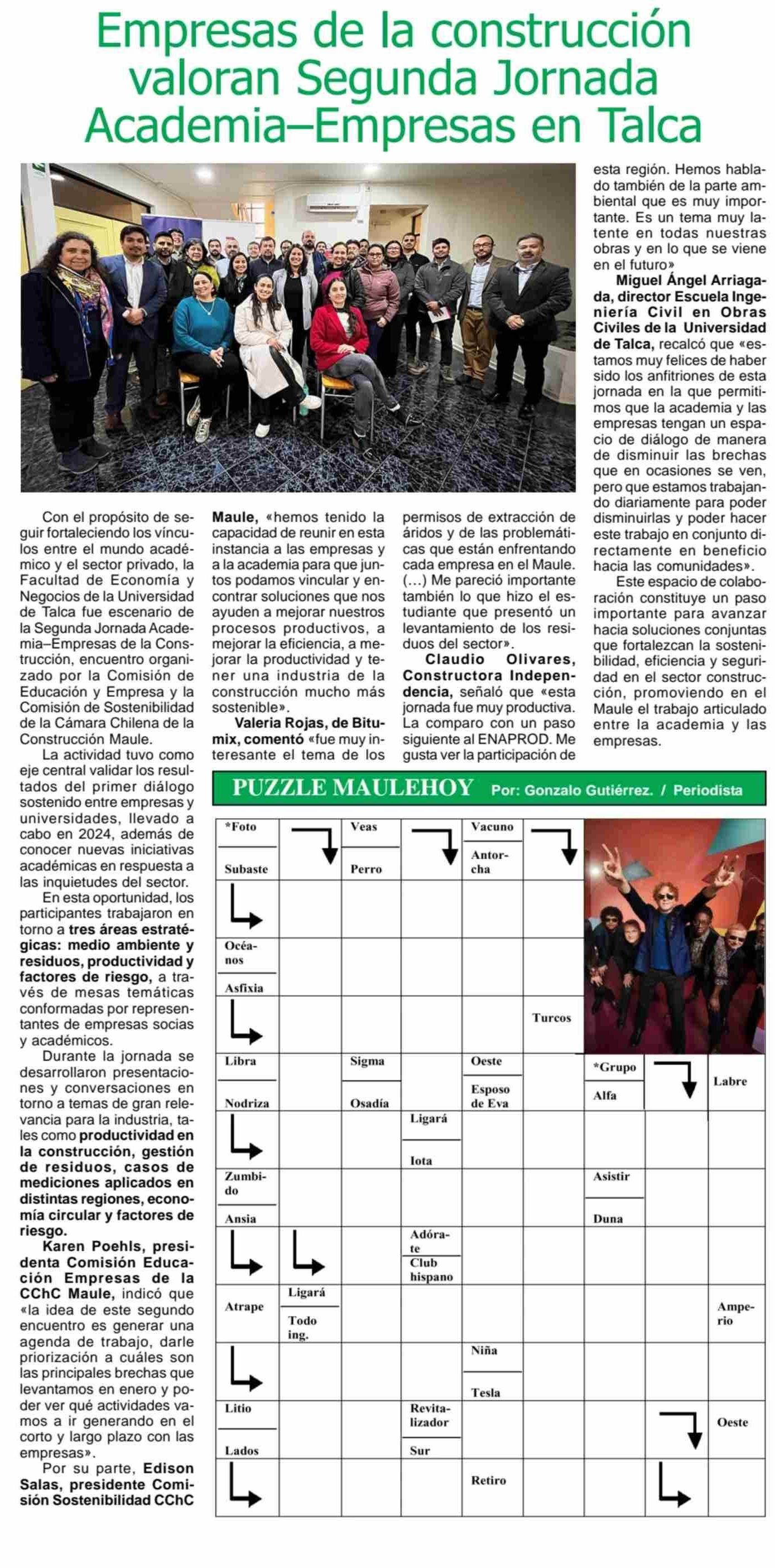 Empresas de la construcción valoran Segunda Jornada Academia–Empresas en Talca

Con el propósito de seguir fortaleciendo los vínculos entre el mundo académico y el sector privado, la Facultad de Economía y Negocios de la Universidad de Talca fue escenario de la Segunda Jornada Academia–Empresas de la Construcción, encuentro organizado por la Comisión de Educación y Empresa y la Comisión de Sostenibilidad de la Cámara Chilena de la Construcción Maule.

La actividad tuvo como eje central validar los resultados del primer diálogo sostenido entre empresas y universidades, llevado a cabo en 2024, además de conocer nuevas iniciativas académicas en respuesta a las inquietudes del sector.

En esta oportunidad, los participantes trabajaron en torno a tres áreas estratégicas: medio ambiente y residuos, productividad y factores de riesgo, a través de mesas temáticas conformadas por representantes de empresas socias y académicos.

Durante la jornada se desarrollaron presentaciones y conversaciones en torno a temas de gran relevancia para la industria, tales como productividad en la construcción, gestión de residuos, casos de mediciones aplicados en distintas regiones, economía circular y factores de riesgo.

Karen Poehls, presidenta Comisión Educación Empresas de la CChC Maule, indicó que «la idea de este segundo encuentro es generar una agenda de trabajo, darle priorización a cuáles son las principales brechas que levantamos en enero y poder ver qué actividades vamos a ir generando en el corto y largo plazo con las empresas».

Por su parte, Edison Salas, presidente Comisión Sostenibilidad CChC Maule, «hemos tenido la capacidad de reunir en esta instancia a las empresas y a la academia para que juntos podamos vincular y encontrar soluciones que nos ayuden a mejorar nuestros procesos productivos, a mejorar la eficiencia, a mejorar la productividad y tener una industria de la construcción mucho más sostenible».

Valeria Rojas, de Bitumix, comentó «fue muy interesante el tema de los permisos de extracción de áridos y de las problemáticas que están enfrentando cada empresa en el Maule. (…) Me pareció importante también lo que hizo el estudiante que presentó un levantamiento de los residuos del sector».

Claudio Olivares, Constructora Independencia, señaló que «esta jornada fue muy productiva. La comparo con un paso siguiente al ENAPROD. Me gusta ver la participación de esta región. Hemos hablado también de la parte ambiental que es muy importante. Es un tema muy latente en todas nuestras obras y en lo que se viene en el futuro»

Miguel Ángel Arriagada, director Escuela Ingeniería Civil en Obras Civiles de la Universidad de Talca, recalcó que «estamos muy felices de haber sido los anfitriones de esta jornada en la que permitimos que la academia y las empresas tengan un espacio de diálogo de manera de disminuir las brechas que en ocasiones se ven, pero que estamos trabajando diariamente para poder disminuirlas y poder hacer este trabajo en conjunto directamente en beneficio hacia las comunidades».

Este espacio de colaboración constituye un paso importante para avanzar hacia soluciones conjuntas que fortalezcan la sostenibilidad, eficiencia y seguridad en el sector construcción, promoviendo en el Maule el trabajo articulado entre la academia y las empresas.

PUZZLE MAULEHOY Por: Gonzalo Gutiérrez. / Periodista

*Foto
Subaste
Veas
Perro
Vacuno
Antorcha
Océanos
Asfixia
Turcos
Libra
Nodriza
Sigma
Osadía
Oeste
Esposo de Eva
*Grupo
Alfa
Labre
Ligará
Iota
Zumbido
Ansia
Asistir
Duna
Adórate
Club hispano
Atrape
Ligará
Todo ing.
Amperio
Niña
Tesla
Litio
Lados
Revitalizador
Sur
Oeste
Retiro